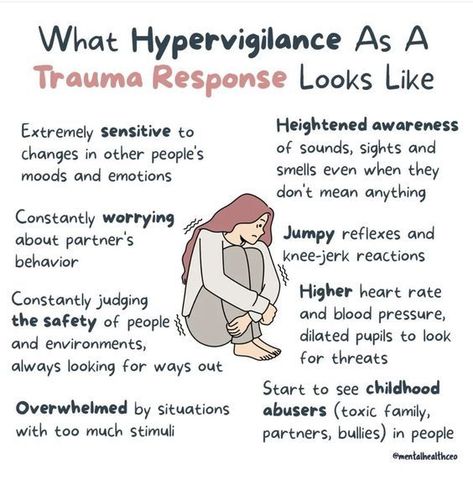 What Hypervigilance As A Trauma Response Looks Like

Extremely sensitive to changes in other people's moods and emotions

Constantly worrying about partner's behavior

Constantly judging the safety of people and environments, always looking for ways out

Overwhelmed by situations with too much stimuli

Heightened awareness of sounds, sights and smells even when they don't mean anything

Jumpy reflexes and knee-jerk reactions

Higher heart rate and blood pressure, dilated pupils to look for threats

Start to see childhood abusers (toxic family, partners, bullies) in people

@mentalhealthceo